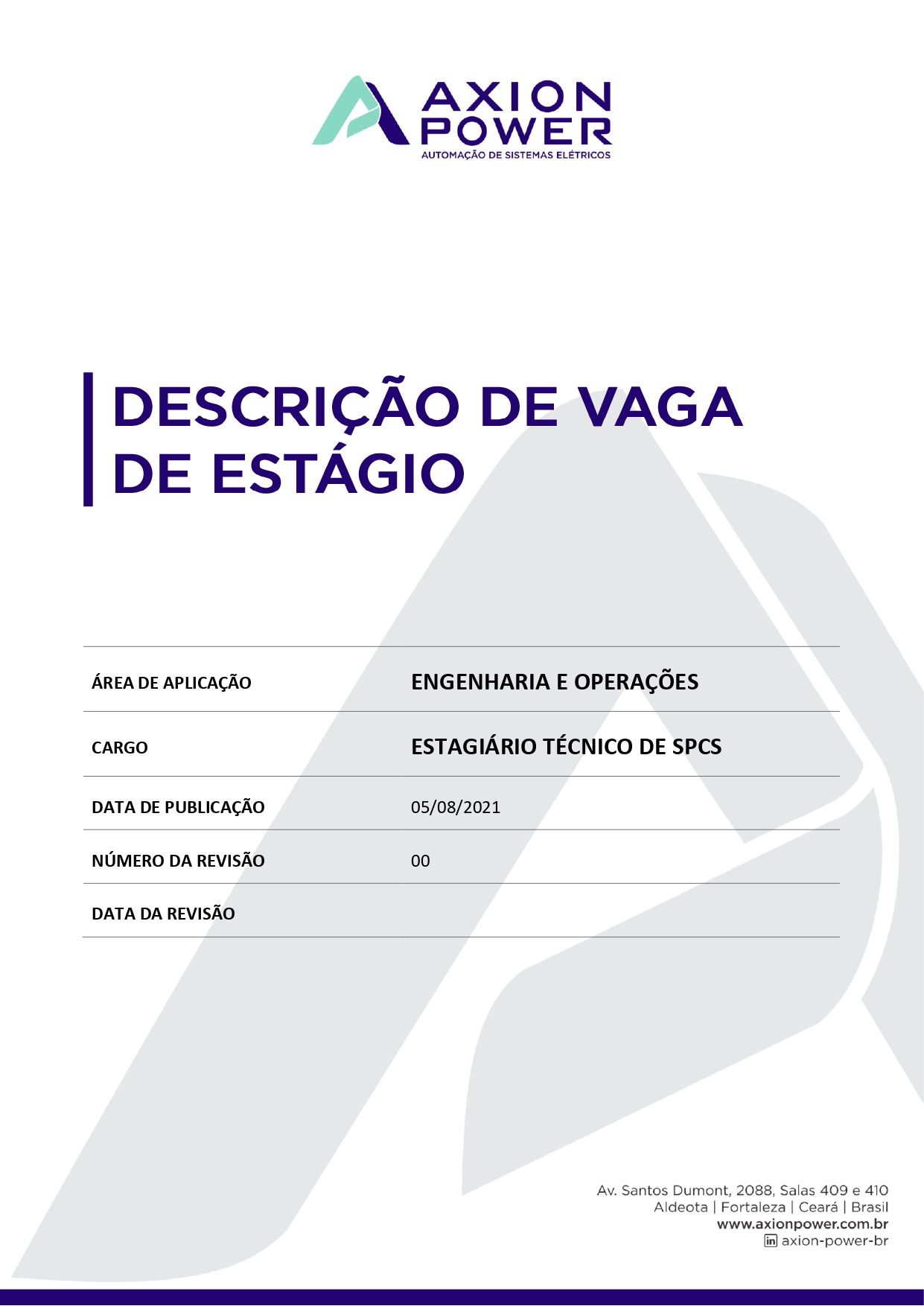 AXION
POWER
AUTOMAÇÃO DE SISTEMAS ELÉTRICOS

DESCRIÇÃO DE VAGA
DE ESTÁGIO

ÁREA DE APLICAÇÃO
ENGENHARIA E OPERAÇÕES

CARGO
ESTAGIÁRIO TÉCNICO DE SPCS

DATA DE PUBLICAÇÃO
05/08/2021

NÚMERO DA REVISÃO
00

DATA DA REVISÃO

Av. Santos Dumont, 2088, Salas 409 e 410
Aldeota | Fortaleza | Ceará | Brasil
www.axionpower.com.br
axion-power-br